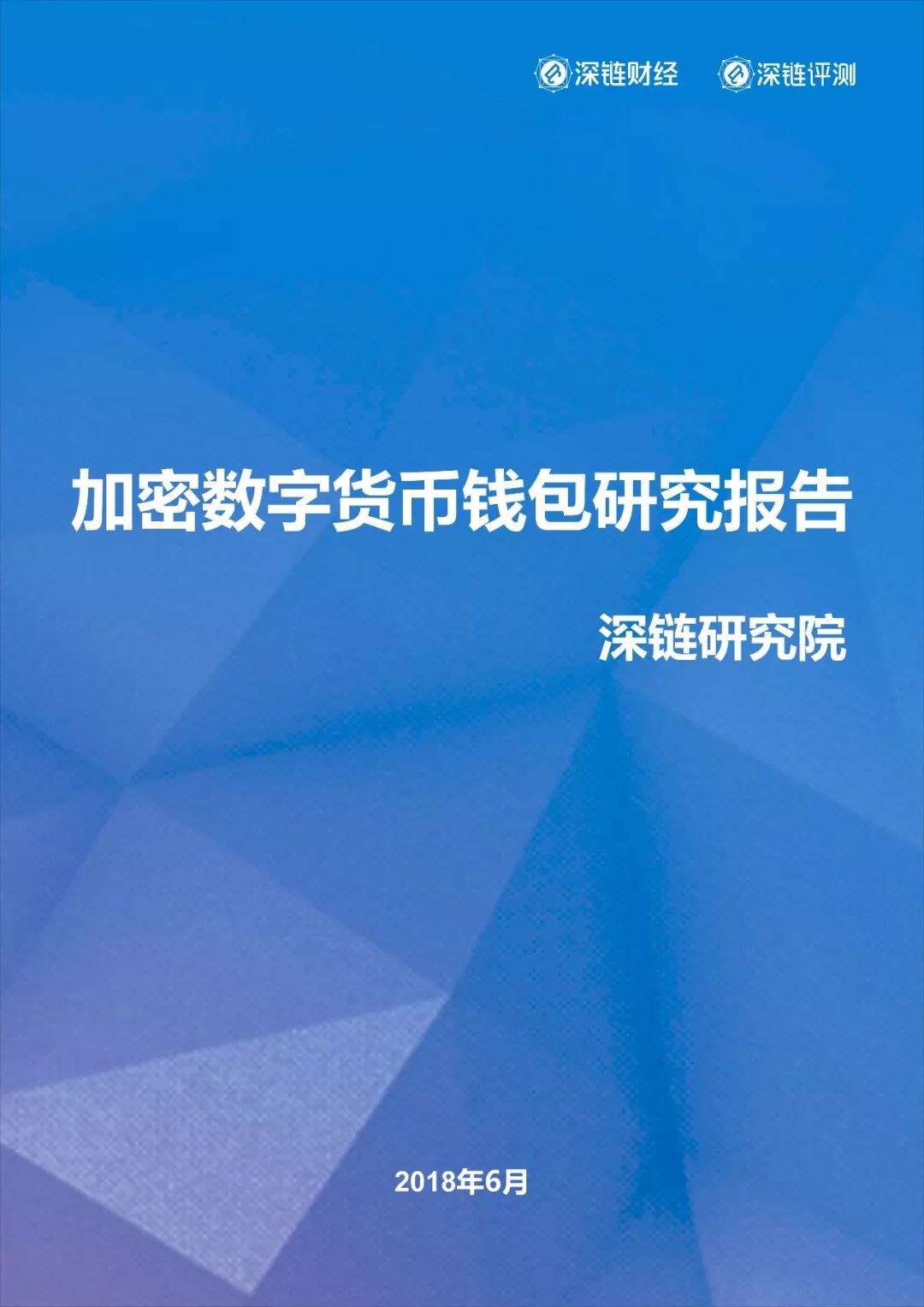 深链财经 深链评测

加密数字货币钱包研究报告

深链研究院

2018年6月